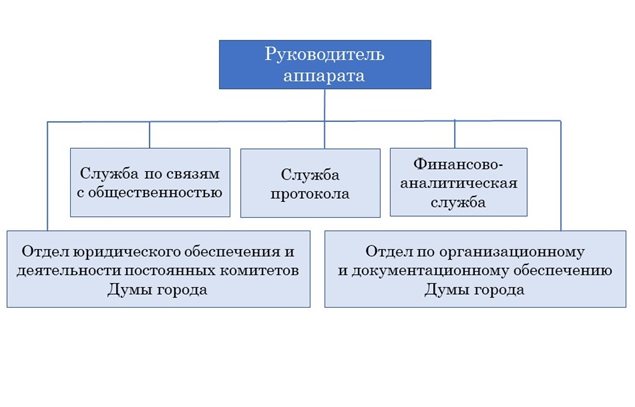 Руководитель аппарата

Служба по связям с общественностью

Служба протокола

Финансово-аналитическая служба

Отдел юридического обеспечения и деятельности постоянных комитетов Думы города

Отдел по организационному и документационному обеспечению Думы города